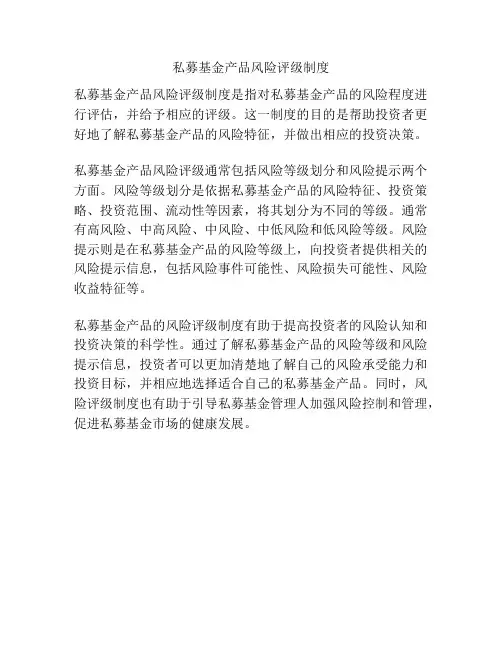 私募基金产品风险评级制度

私募基金产品风险评级制度是指对私募基金产品的风险程度进行评估，并给予相应的评级。这一制度的目的是帮助投资者更好地了解私募基金产品的风险特征，并做出相应的投资决策。

私募基金产品风险评级通常包括风险等级划分和风险提示两个方面。风险等级划分是依据私募基金产品的风险特征、投资策略、投资范围、流动性等因素，将其划分为不同的等级。通常有高风险、中高风险、中风险、中低风险和低风险等级。风险提示则是在私募基金产品的风险等级上，向投资者提供相关的风险提示信息，包括风险事件可能性、风险损失可能性、风险收益特征等。

私募基金产品的风险评级制度有助于提高投资者的风险认知和投资决策的科学性。通过了解私募基金产品的风险等级和风险提示信息，投资者可以更加清楚地了解自己的风险承受能力和投资目标，并相应地选择适合自己的私募基金产品。同时，风险评级制度也有助于引导私募基金管理人加强风险控制和管理，促进私募基金市场的健康发展。